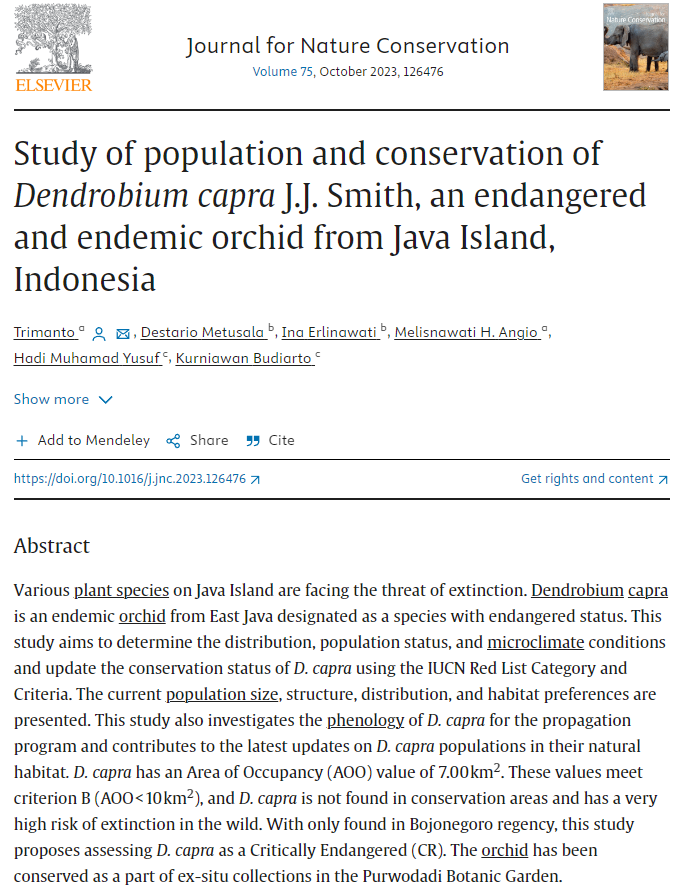 ELSEVIER

Journal for Nature Conservation
Volume 75, October 2023, 126476

Nature Conservation

Study of population and conservation of Dendrobium capra J.J. Smith, an endangered and endemic orchid from Java Island, Indonesia

Trimanto $^{a}$, Destario Metusala $^{b}$, Ina Erlinawati $^{b}$, Melisnawati H. Angio $^{a}$, Hadi Muhamad Yusuf $^{c}$, Kurniawan Budiarto $^{c}$

Show more

+ Add to Mendeley Share Cite

https://doi.org/10.1016/j.jnc.2023.126476

Get rights and content

Abstract

Various plant species on Java Island are facing the threat of extinction. Dendrobium capra is an endemic orchid from East Java designated as a species with endangered status. This study aims to determine the distribution, population status, and microclimate conditions and update the conservation status of D. capra using the IUCN Red List Category and Criteria. The current population size, structure, distribution, and habitat preferences are presented. This study also investigates the phenology of D. capra for the propagation program and contributes to the latest updates on D. capra populations in their natural habitat. D. capra has an Area of Occupancy (AOO) value of 7.00 $km^2$. These values meet criterion B (AOO < 10 $km^2$), and D. capra is not found in conservation areas and has a very high risk of extinction in the wild. With only found in Bojonegoro regency, this study proposes assessing D. capra as a Critically Endangered (CR). The orchid has been conserved as a part of ex-situ collections in the Purwodadi Botanic Garden.